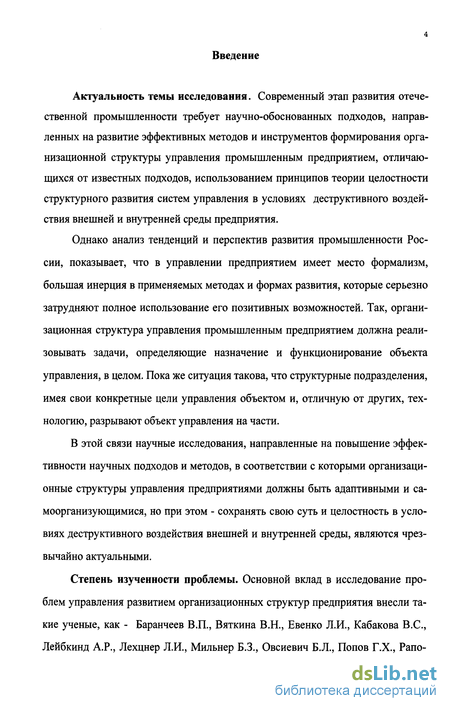 4

Введение

Актуальность темы исследования. Современный этап развития отечественной промышленности требует научно-обоснованных подходов, направленных на развитие эффективных методов и инструментов формирования организационной структуры управления промышленным предприятием, отличающихся от известных подходов, использованием принципов теории целостности структурного развития систем управления в условиях деструктивного воздействия внешней и внутренней среды предприятия.

Однако анализ тенденций и перспектив развития промышленности России, показывает, что в управлении предприятием имеет место формализм, большая инерция в применяемых методах и формах развития, которые серьезно затрудняют полное использование его позитивных возможностей. Так, организационная структура управления промышленным предприятием должна реализовывать задачи, определяющие назначение и функционирование объекта управления, в целом. Пока же ситуация такова, что структурные подразделения, имея свои конкретные цели управления объектом и, отличную от других, технологию, разрывают объект управления на части.

В этой связи научные исследования, направленные на повышение эффективности научных подходов и методов, в соответствии с которыми организационные структуры управления предприятиями должны быть адаптивными и самоорганизующимися, но при этом - сохранять свою суть и целостность в условиях деструктивного воздействия внешней и внутренней среды, являются чрезвычайно актуальными.

Степень изученности проблемы. Основной вклад в исследование проблем управления развитием организационных структур предприятия внесли такие ученые, как - Баранчеев В.П., Вяткина В.Н., Евенко Л.И., Кабакова В.С., Лейбкинд А.Р., Лехцнер Л.И., Мильнер Б.З., Овсиевич Б.Л., Попов Г.Х., Рапо-

dsLib.net
библиотека диссертаций